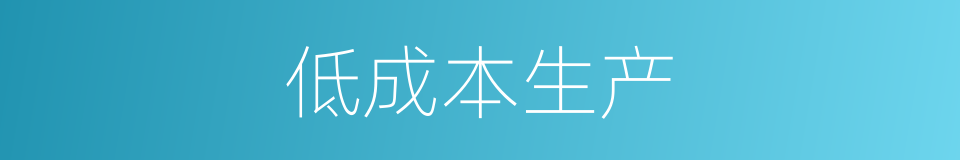 低成本生产